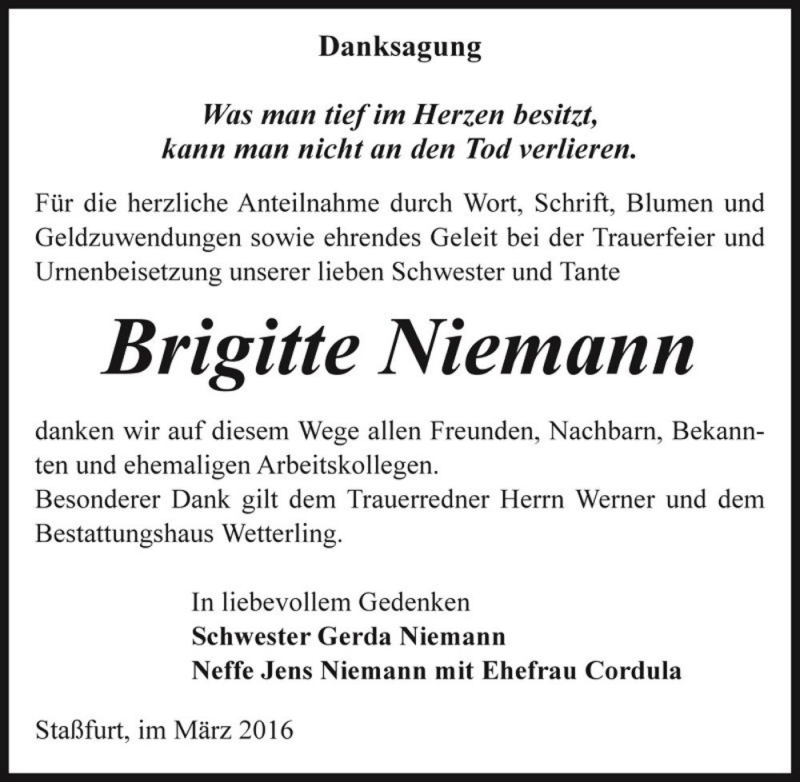 Danksagung

Was man tief im Herzen besitzt, kann man nicht an den Tod verlieren.

Für die herzliche Anteilnahme durch Wort, Schrift, Blumen und Geldzuwendungen sowie ehrendes Geleit bei der Trauerfeier und Urnenbeisetzung unserer lieben Schwester und Tante

Brigitte Niemann

danken wir auf diesem Wege allen Freunden, Nachbarn, Bekannten und ehemaligen Arbeitskollegen.
Besonderer Dank gilt dem Trauerredner Herrn Werner und dem Bestattungshaus Wetterling.

In liebevollem Gedenken
Schwester Gerda Niemann
Neffe Jens Niemann mit Ehefrau Cordula

Staßfurt, im März 2016